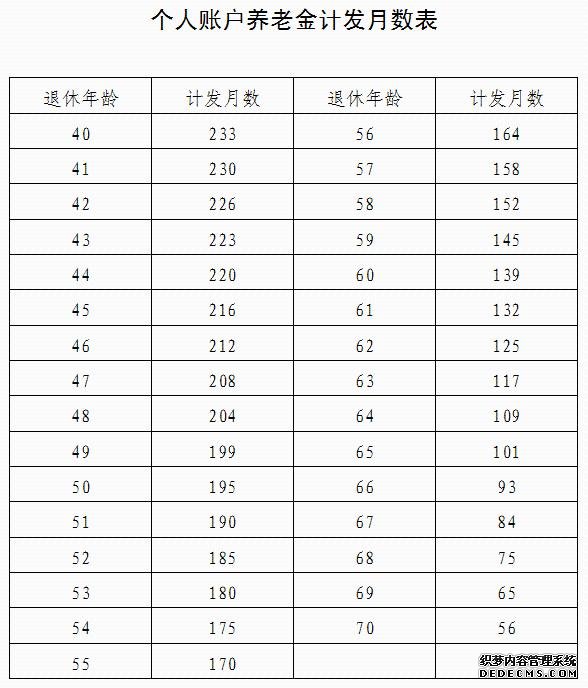 个人账户养老金计发月数表

| 退休年龄 | 计发月数 | 退休年龄 | 计发月数 |
|---|---|---|---|
| 40 | 233 | 56 | 164 |
| 41 | 230 | 57 | 158 |
| 42 | 226 | 58 | 152 |
| 43 | 223 | 59 | 145 |
| 44 | 220 | 60 | 139 |
| 45 | 216 | 61 | 132 |
| 46 | 212 | 62 | 125 |
| 47 | 208 | 63 | 117 |
| 48 | 204 | 64 | 109 |
| 49 | 199 | 65 | 101 |
| 50 | 195 | 66 | 93 |
| 51 | 190 | 67 | 84 |
| 52 | 185 | 68 | 75 |
| 53 | 180 | 69 | 65 |
| 54 | 175 | 70 | 56 |
| 55 | 170 | | |

织梦内容管理系统
DEDECMS.COM